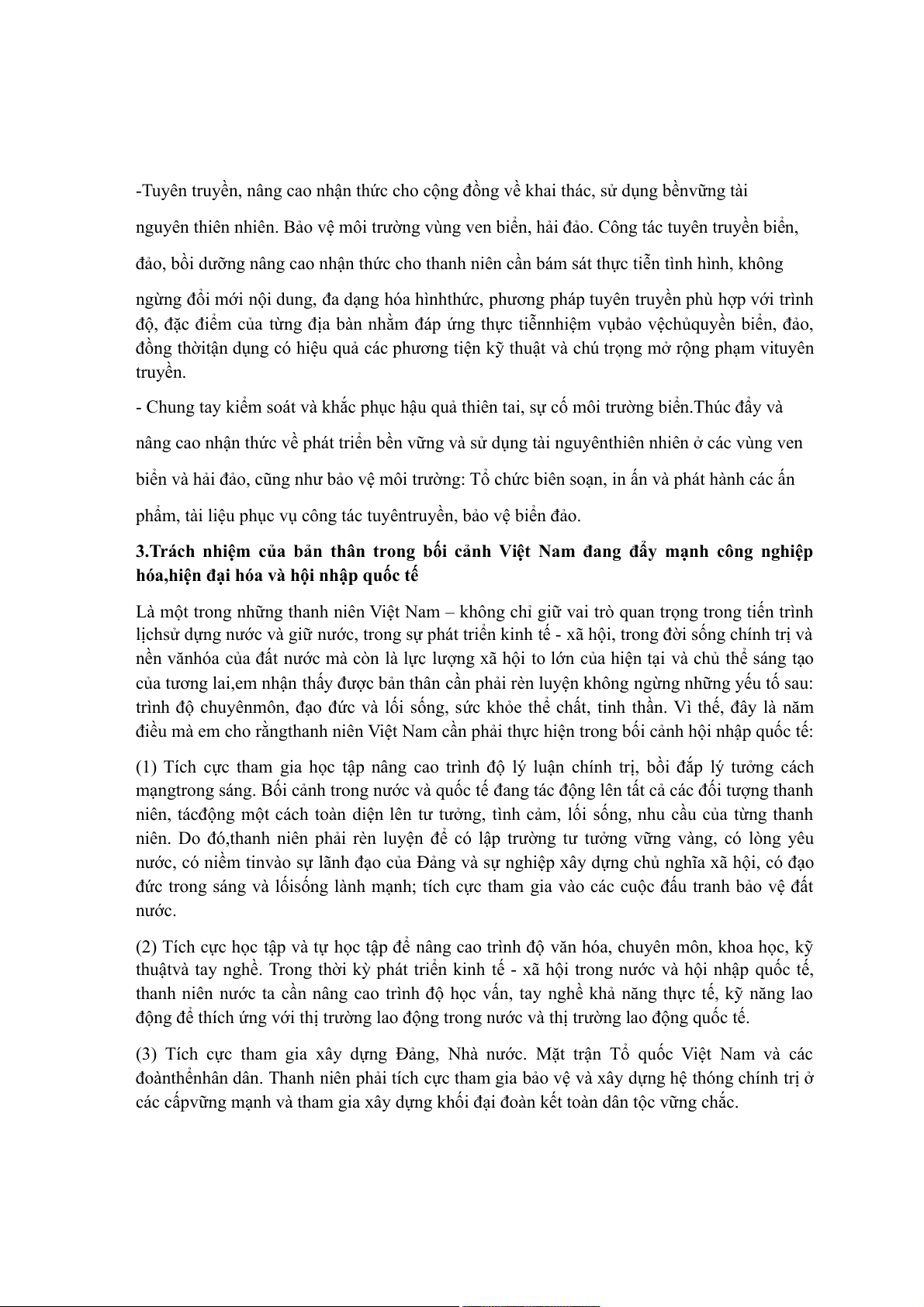 -Tuyên truyền, nâng cao nhận thức cho cộng đồng về khai thác, sử dụng bềnvững tài nguyên thiên nhiên. Bảo vệ môi trường vùng ven biển, hải đảo. Công tác tuyên truyền biển, đảo, bồi dưỡng nâng cao nhận thức cho thanh niên cần bám sát thực tiễn tình hình, không ngừng đổi mới nội dung, đa dạng hóa hìnhthức, phương pháp tuyên truyền phù hợp với trình độ, đặc điểm của từng địa bàn nhằm đáp ứng thực tiễnnhiệm vụbảo vệchủquyền biển, đảo, đồng thờitận dụng có hiệu quả các phương tiện kỹ thuật và chú trọng mở rộng phạm vituyên truyền.

- Chung tay kiểm soát và khắc phục hậu quả thiên tai, sự cố môi trường biển.Thúc đẩy và nâng cao nhận thức về phát triển bền vững và sử dụng tài nguyênthiên nhiên ở các vùng ven biển và hải đảo, cũng như bảo vệ môi trường: Tổ chức biên soạn, in ấn và phát hành các ấn phẩm, tài liệu phục vụ công tác tuyêntruyền, bảo vệ biển đảo.

3.Trách nhiệm của bản thân trong bối cảnh Việt Nam đang đẩy mạnh công nghiệp hóa,hiện đại hóa và hội nhập quốc tế

Là một trong những thanh niên Việt Nam – không chỉ giữ vai trò quan trọng trong tiến trình lịchsử dựng nước và giữ nước, trong sự phát triển kinh tế - xã hội, trong đời sống chính trị và nền vănhóa của đất nước mà còn là lực lượng xã hội to lớn của hiện tại và chủ thể sáng tạo của tương lai,em nhận thấy được bản thân cần phải rèn luyện không ngừng những yếu tố sau: trình độ chuyênmôn, đạo đức và lối sống, sức khỏe thể chất, tinh thần. Vì thế, đây là năm điều mà em cho rằngthanh niên Việt Nam cần phải thực hiện trong bối cảnh hội nhập quốc tế:

(1) Tích cực tham gia học tập nâng cao trình độ lý luận chính trị, bồi đắp lý tưởng cách mạngtrong sáng. Bối cảnh trong nước và quốc tế đang tác động lên tất cả các đối tượng thanh niên, tácđộng một cách toàn diện lên tư tưởng, tình cảm, lối sống, nhu cầu của từng thanh niên. Do đó,thanh niên phải rèn luyện để có lập trường tư tưởng vững vàng, có lòng yêu nước, có niềm tinvào sự lãnh đạo của Đảng và sự nghiệp xây dựng chủ nghĩa xã hội, có đạo đức trong sáng và lốisống lành mạnh; tích cực tham gia vào các cuộc đấu tranh bảo vệ đất nước.

(2) Tích cực học tập và tự học tập để nâng cao trình độ văn hóa, chuyên môn, khoa học, kỹ thuậtvà tay nghề. Trong thời kỳ phát triển kinh tế - xã hội trong nước và hội nhập quốc tế, thanh niên nước ta cần nâng cao trình độ học vấn, tay nghề khả năng thực tế, kỹ năng lao động để thích ứng với thị trường lao động trong nước và thị trường lao động quốc tế.

(3) Tích cực tham gia xây dựng Đảng, Nhà nước. Mặt trận Tổ quốc Việt Nam và các đoànthểnhân dân. Thanh niên phải tích cực tham gia bảo vệ và xây dựng hệ thóng chính trị ở các cấpvững mạnh và tham gia xây dựng khối đại đoàn kết toàn dân tộc vững chắc.